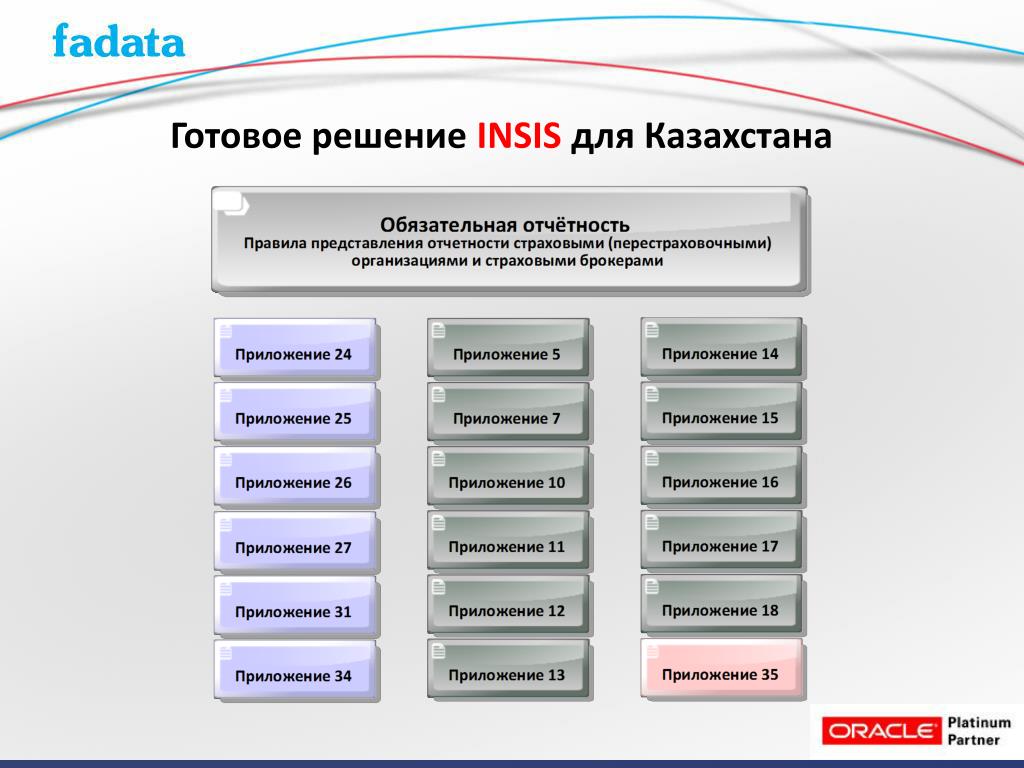 fadata

Готовое решение INSIS для Казахстана

Обязательная отчётность
Правила представления отчетности страховыми (перестраховочными) организациями и страховыми брокерами

Приложение 24
Приложение 25
Приложение 26
Приложение 27
Приложение 31
Приложение 34

Приложение 5
Приложение 7
Приложение 10
Приложение 11
Приложение 12
Приложение 13

Приложение 14
Приложение 15
Приложение 16
Приложение 17
Приложение 18
Приложение 35

ORACLE Platinum Partner